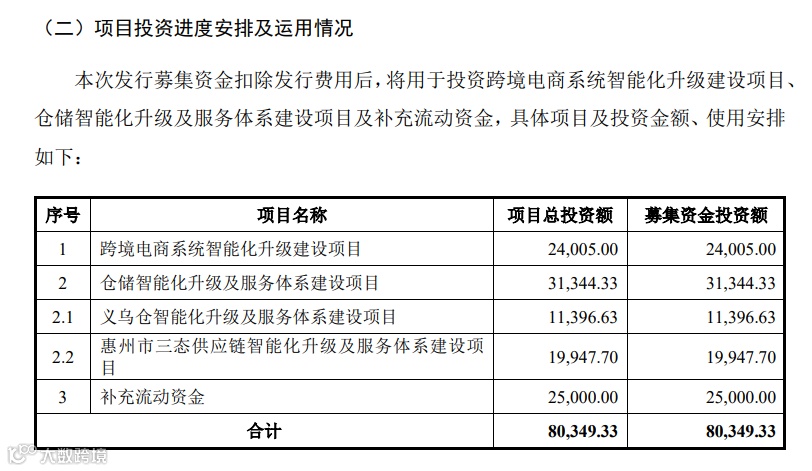 （二）项目投资进度安排及运用情况

本次发行募集资金扣除发行费用后，将用于投资跨境电商系统智能化升级建设项目、仓储智能化升级及服务体系建设项目及补充流动资金，具体项目及投资金额、使用安排如下：

| 序号 | 项目名称 | 项目总投资额 | 募集资金投资额 |
|---|---|---|---|
| 1 | 跨境电商系统智能化升级建设项目 | 24,005.00 | 24,005.00 |
| 2 | 仓储智能化升级及服务体系建设项目 | 31,344.33 | 31,344.33 |
| 2.1 | 义乌仓智能化升级及服务体系建设项目 | 11,396.63 | 11,396.63 |
| 2.2 | 惠州市三态供应链智能化升级及服务体系建设项目 | 19,947.70 | 19,947.70 |
| 3 | 补充流动资金 | 25,000.00 | 25,000.00 |
| 合计 | | 80,349.33 | 80,349.33 |

大数跨境